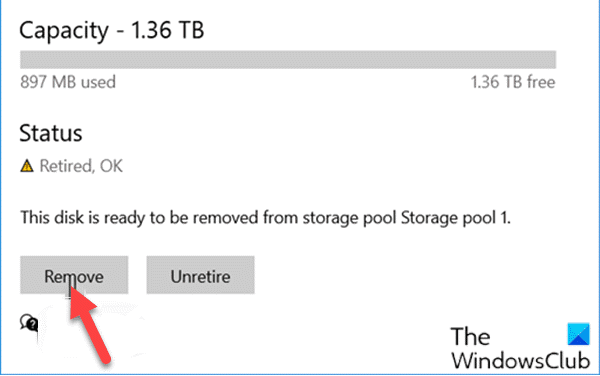 Capacity - 1.36 TB

897 MB used

1.36 TB free

Status

Retired, OK

This disk is ready to be removed from storage pool Storage pool 1.

Remove

Unretire

The WindowsClub